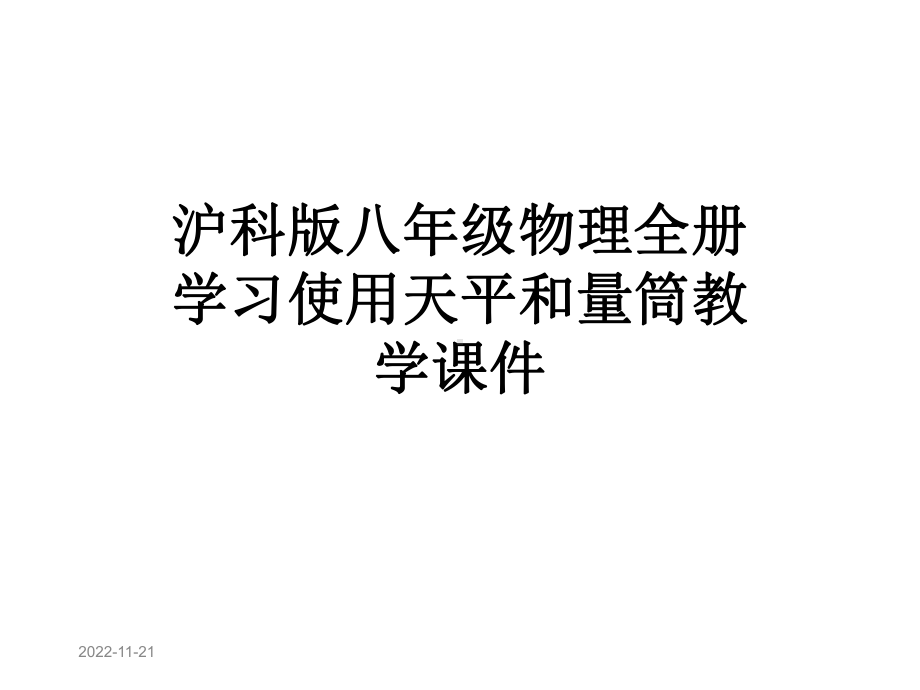 沪科版八年级物理全册学习使用天平和量筒教学课件

2022-11-21